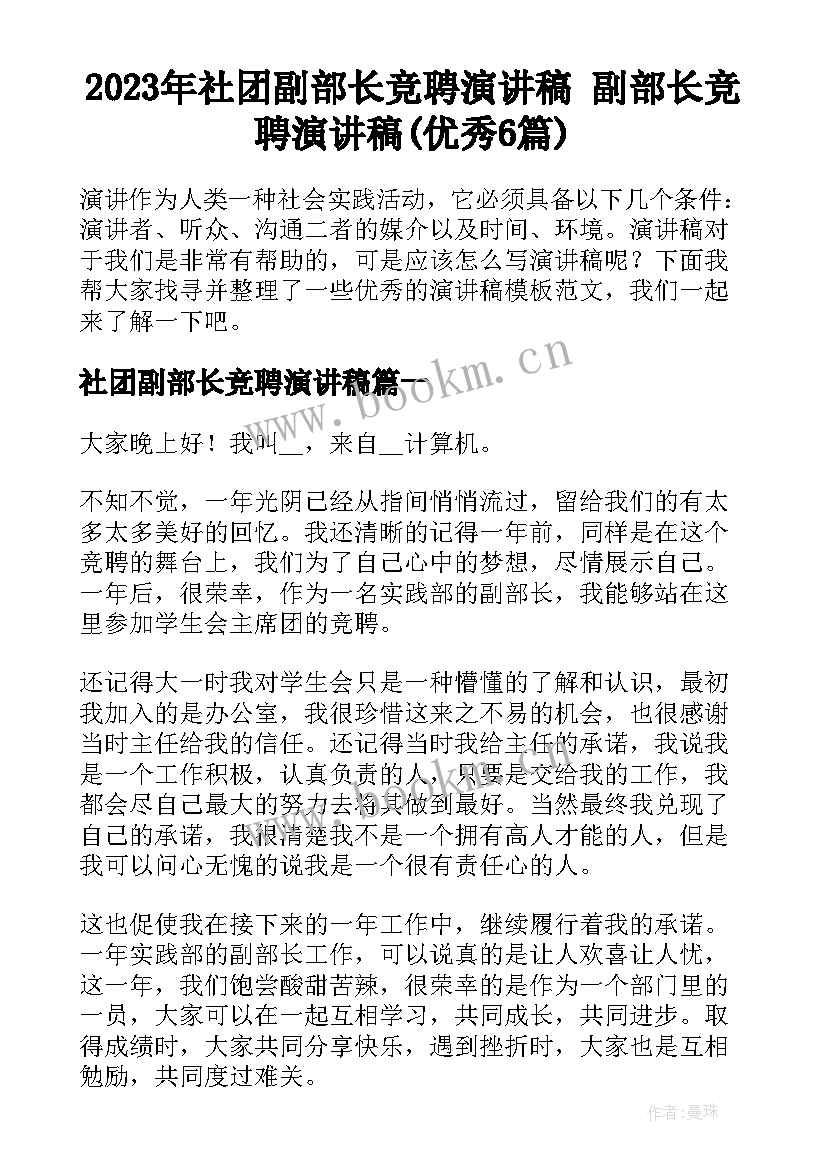 2023年社团副部长竞聘演讲稿 副部长竞聘演讲稿(优秀6篇)

演讲作为人类一种社会实践活动，它必须具备以下几个条件：演讲者、听众、沟通二者的媒介以及时间、环境。演讲稿对于我们是非常有帮助的，可是应该怎么写演讲稿呢？下面我帮大家找寻并整理了一些优秀的演讲稿模板范文，我们一起来了解一下吧。

社团副部长竞聘演讲稿篇一

www.bookm.cn

大家晚上好！我叫__，来自__计算机。

不知不觉，一年光阴已经从指间悄悄流过，留给我们的有太多太多美好的回忆。我还清晰的记得一年前，同样是在这个竞聘的舞台上，我们为了自己心中的梦想，尽情展示自己。一年后，很荣幸，作为一名实践部的副部长，我能够站在这里参加学生会主席团的竞聘。

还记得大一时我对学生会只是一种懵懂的了解和认识，最初我加入的是办公室，我很珍惜这来之不易的机会，也很感谢当时主任给我的信任。还记得当时我给主任的承诺，我说我是一个工作积极，认真负责的人，只要是交给我的工作，我都会尽自己最大的努力去将其做到最好。当然最终我兑现了自己的承诺，我很清楚我不是一个拥有高人才能的人，但是我可以问心无愧的说我是一个很有责任心的人。

这也促使我在接下来的一年工作中，继续履行着我的承诺。一年实践部的副部长工作，可以说真的是让人欢喜让人忧，这一年，我们饱尝酸甜苦辣，很荣幸的是作为一个部门里的一员，大家可以在一起互相学习，共同成长，共同进步。取得成绩时，大家共同分享快乐，遇到挫折时，大家也是互相勉励，共同度过难关。

作者：曼珠